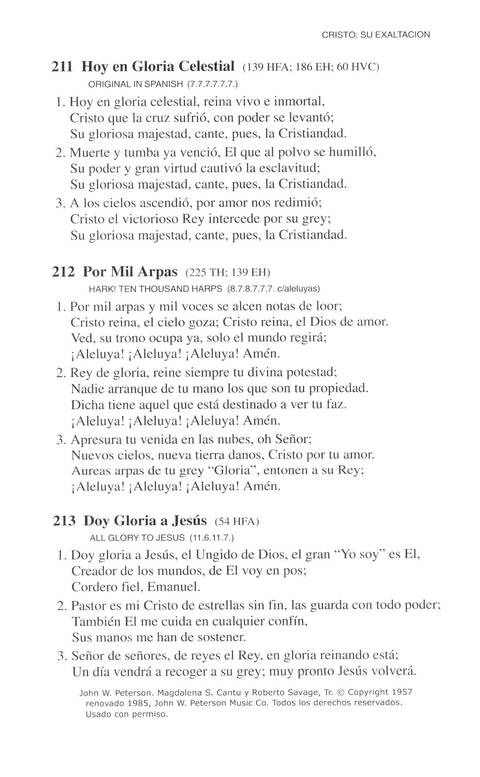 CRISTO: SU EXALTACION

211 Hoy en Gloria Celestial (139 HFA; 186 EH; 60 HVC)
ORIGINAL IN SPANISH (7.7.7.7.7.7.)

1. Hoy en gloria celestial, reina vivo e inmortal,
Cristo que la cruz sufrió, con poder se levantó;
Su gloriosa majestad, cante, pues, la Cristiandad.

2. Muerte y tumba ya venció, El que al polvo se humilló,
Su poder y gran virtud cautivó la esclavitud;
Su gloriosa majestad, cante, pues, la Cristiandad.

3. A los cielos ascendió, por amor nos redimió;
Cristo el victorioso Rey intercede por su grey;
Su gloriosa majestad, cante, pues, la Cristiandad.

212 Por Mil Arpas (225 TH; 139 EH)
HARK! TEN THOUSAND HARPS (8.7.8.7.7.7. c/aleluyas)

1. Por mil arpas y mil voces se alcen notas de loor;
Cristo reina, el cielo goza; Cristo reina, el Dios de amor.
Ved, su trono ocupa ya, solo el mundo regirá;
¡Aleluya! ¡Aleluya! ¡Aleluya! Amén.

2. Rey de gloria, reine siempre tu divina potestad;
Nadie arranque de tu mano los que son tu propiedad.
Dicha tiene aquel que está destinado a ver tu faz.
¡Aleluya! ¡Aleluya! ¡Aleluya! Amén.

3. Apresura tu venida en las nubes, oh Señor;
Nuevos cielos, nueva tierra danos, Cristo por tu amor.
Aureas arpas de tu grey "Gloria", entonen a su Rey;
¡Aleluya! ¡Aleluya! ¡Aleluya! Amén.

213 Doy Gloria a Jesús (54 HFA)
ALL GLORY TO JESUS (11.6.11.7.)

1. Doy gloria a Jesús, el Ungido de Dios, el gran "Yo soy" es El,
Creador de los mundos, de El voy en pos;
Cordero fiel, Emanuel.

2. Pastor es mi Cristo de estrellas sin fin, las guarda con todo poder;
También El me cuida en cualquier confín,
Sus manos me han de sostener.

3. Señor de señores, de reyes el Rey, en gloria reinando está;
Un día vendrá a recoger a su grey; muy pronto Jesús volverá.

John W. Peterson. Magdalena S. Cantu y Roberto Savage, Tr. © Copyright 1957 renovado 1985, John W. Peterson Music Co. Todos los derechos reservados. Usado con permiso.